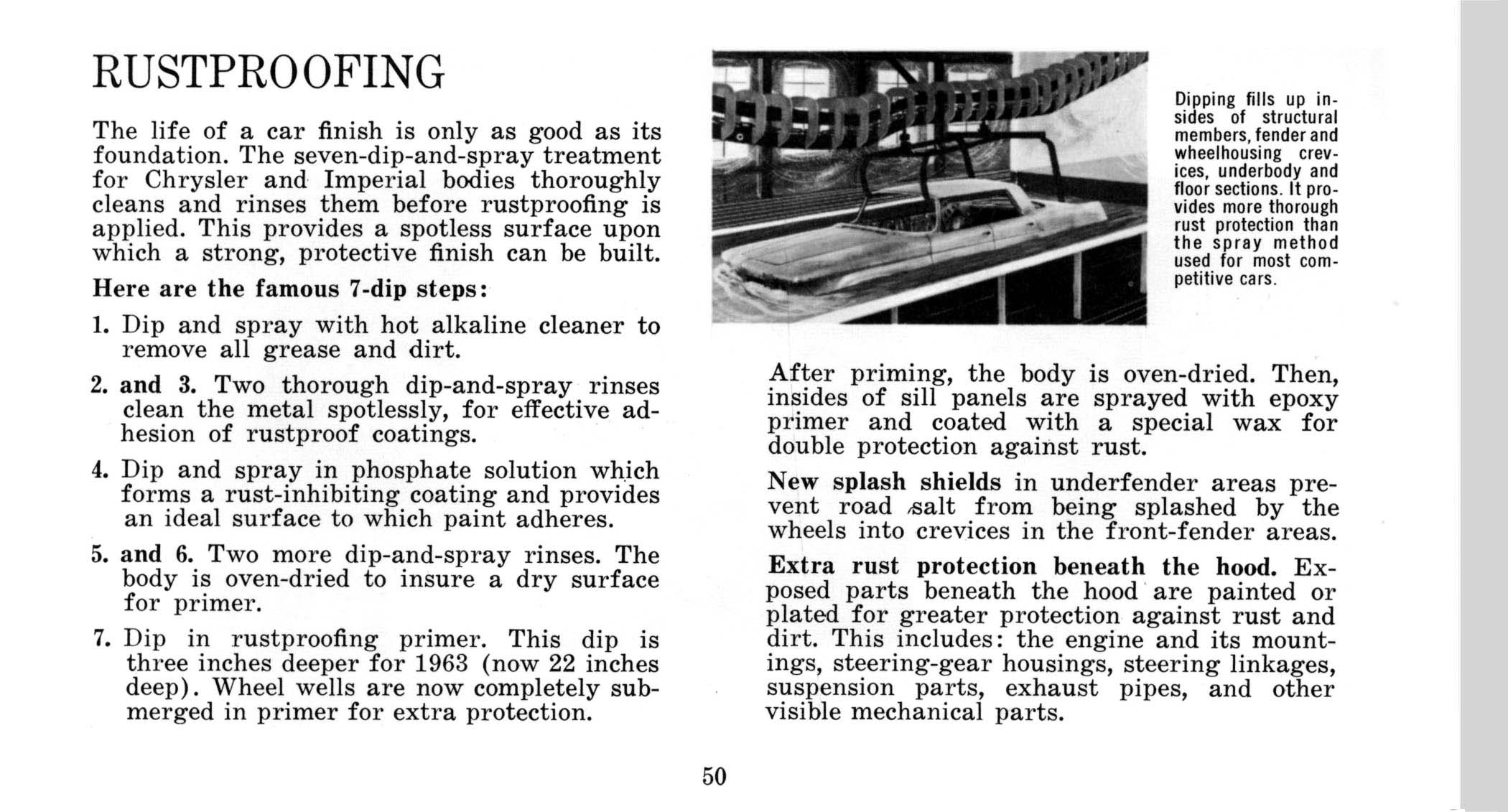 RUSTPROOFING

The life of a car finish is only as good as its foundation. The seven-dip-and-spray treatment for Chrysler and Imperial bodies thoroughly cleans and rinses them before rustproofing is applied. This provides a spotless surface upon which a strong, protective finish can be built.

Here are the famous 7-dip steps:

1. Dip and spray with hot alkaline cleaner to remove all grease and dirt.

2. and 3. Two thorough dip-and-spray rinses clean the metal spotlessly, for effective adhesion of rustproof coatings.

4. Dip and spray in phosphate solution which forms a rust-inhibiting coating and provides an ideal surface to which paint adheres.

5. and 6. Two more dip-and-spray rinses. The body is oven-dried to insure a dry surface for primer.

7. Dip in rustproofing primer. This dip is three inches deeper for 1963 (now 22 inches deep). Wheel wells are now completely submerged in primer for extra protection.

Dipping fills up insides of structural members, fender and wheelhousing crevices, underbody and floor sections. It provides more thorough rust protection than the spray method used for most competitive cars.

After priming, the body is oven-dried. Then, insides of sill panels are sprayed with epoxy primer and coated with a special wax for double protection against rust.

New splash shields in underfender areas prevent road salt from being splashed by the wheels into crevices in the front-fender areas.

Extra rust protection beneath the hood. Exposed parts beneath the hood are painted or plated for greater protection against rust and dirt. This includes: the engine and its mountings, steering-gear housings, steering linkages, suspension parts, exhaust pipes, and other visible mechanical parts.

50